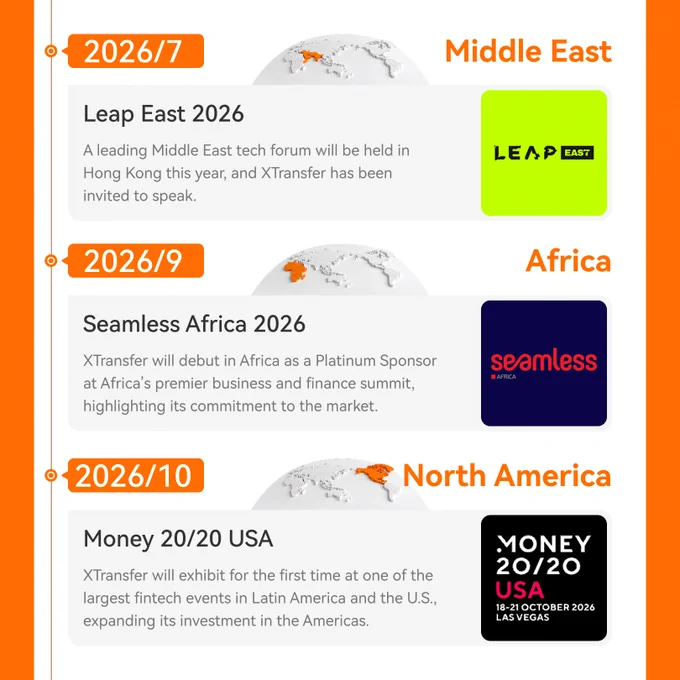 2026/7

Middle East

Leap East 2026

A leading Middle East tech forum will be held in Hong Kong this year, and XTransfer has been invited to speak.

LEAP EAST

2026/9

Africa

Seamless Africa 2026

XTransfer will debut in Africa as a Platinum Sponsor at Africa's premier business and finance summit, highlighting its commitment to the market.

seamless AFRICA

2026/10

North America

Money 20/20 USA

XTransfer will exhibit for the first time at one of the largest fintech events in Latin America and the U.S., expanding its investment in the Americas.

MONEY 20/20 USA 18-21 OCTOBER 2026 LAS VEGAS